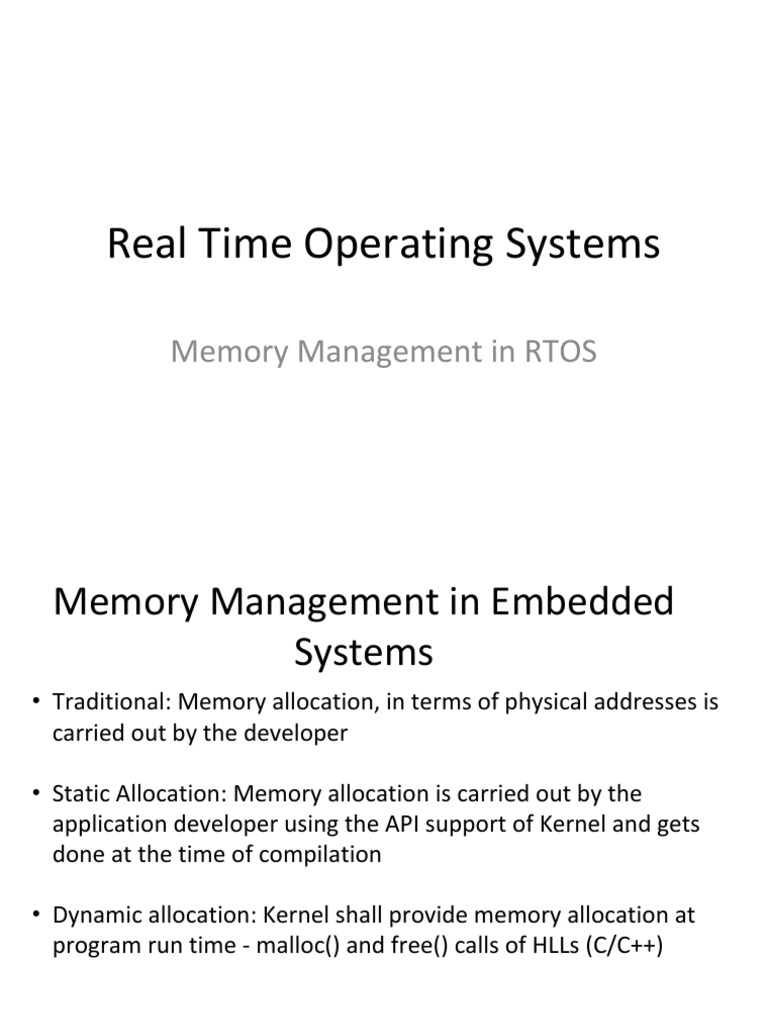 Real Time Operating Systems

Memory Management in RTOS

Memory Management in Embedded Systems

• Traditional: Memory allocation, in terms of physical addresses is carried out by the developer

• Static Allocation: Memory allocation is carried out by the application developer using the API support of Kernel and gets done at the time of compilation

• Dynamic allocation: Kernel shall provide memory allocation at program run time - malloc() and free() calls of HLLs (C/C++)